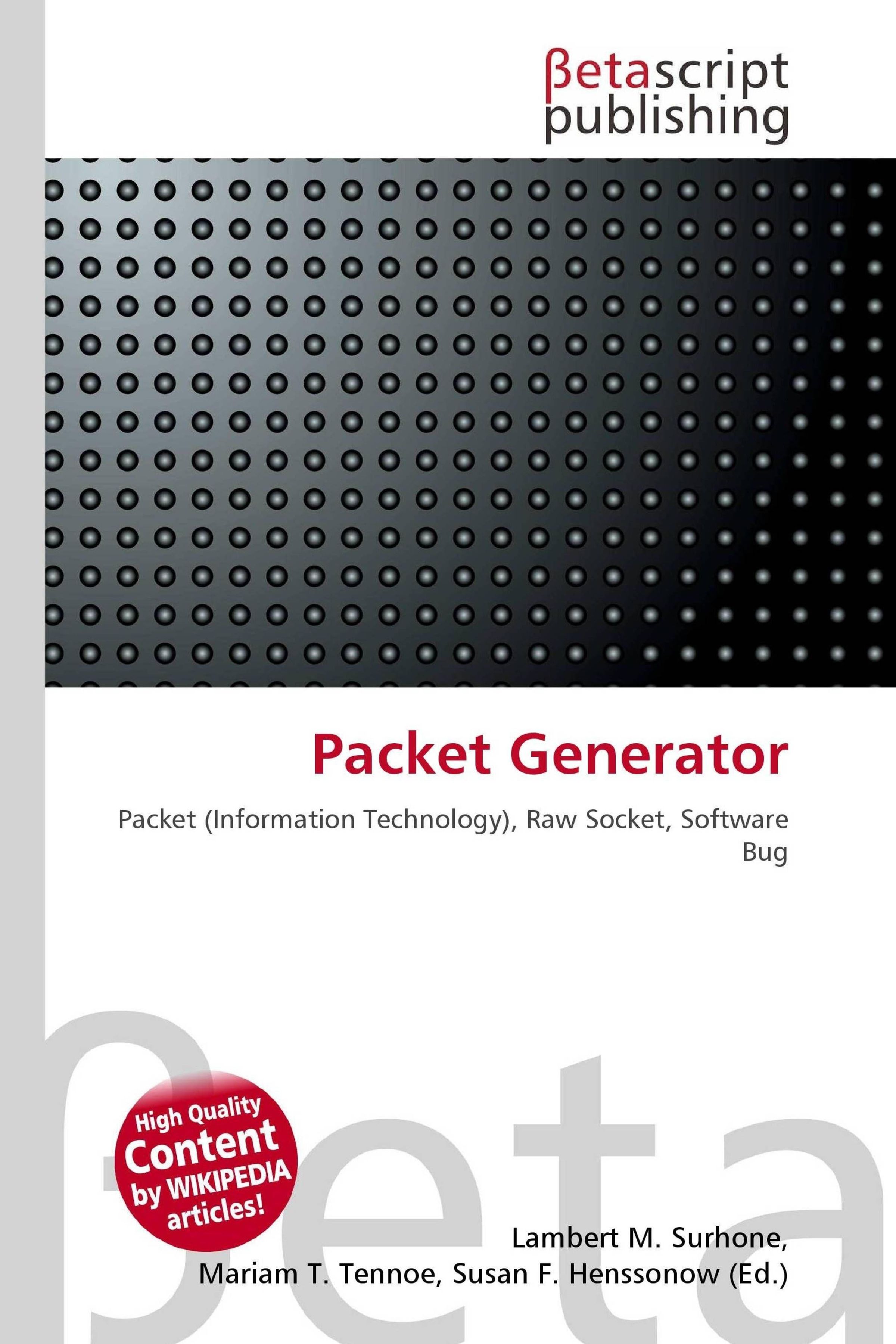 βetascript
publishing

Packet Generator

Packet (Information Technology), Raw Socket, Software Bug

High Quality
Content
by WIKIPEDIA
articles!

Lambert M. Surhone,
Mariam T. Tennoe, Susan F. Henssonow (Ed.)

βeta